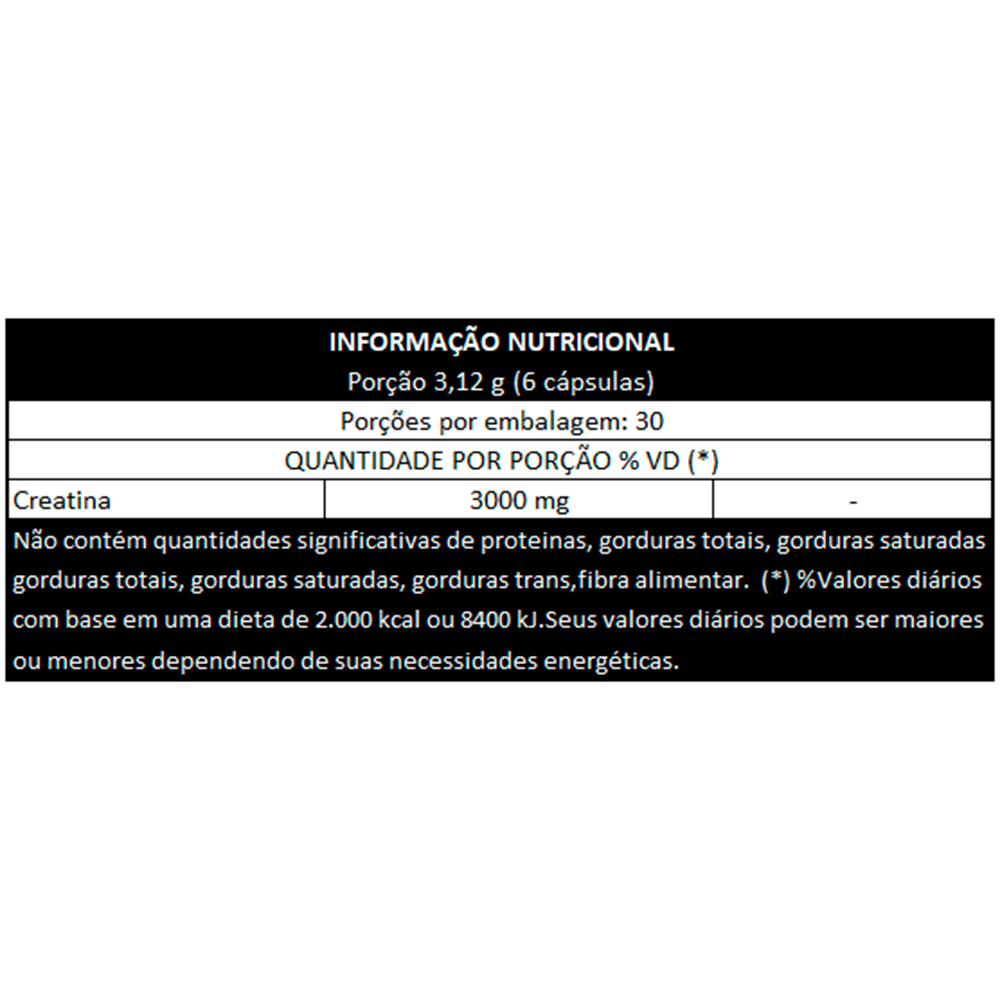 INFORMAÇÃO NUTRICIONAL
Porção 3,12 g (6 cápsulas)

Porções por embalagem: 30

QUANTIDADE POR PORÇÃO % VD (*)

| Creatina | 3000 mg | - |
|---|---|---|

Não contém quantidades significativas de proteinas, gorduras totais, gorduras saturadas gorduras totais, gorduras saturadas, gorduras trans,fibra alimentar. (*) %Valores diários com base em uma dieta de 2.000 kcal ou 8400 kJ.Seus valores diários podem ser maiores ou menores dependendo de suas necessidades energéticas.